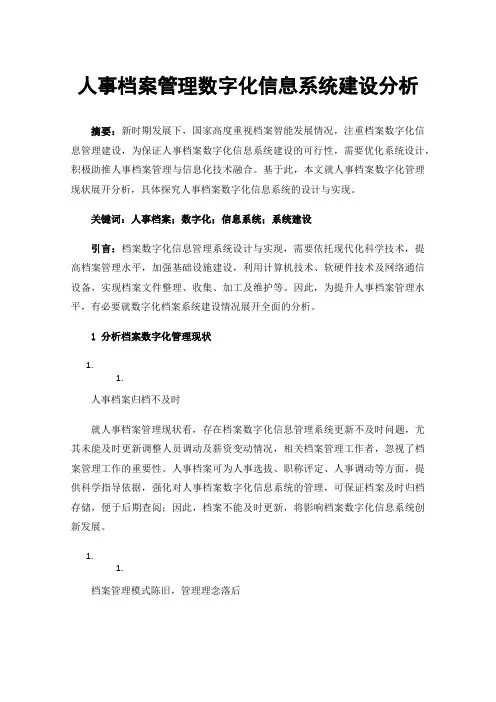 人事档案管理数字化信息系统建设分析

摘要：新时期发展下，国家高度重视档案智能发展情况，注重档案数字化信息管理建设，为保证人事档案数字化信息系统建设的可行性，需要优化系统设计，积极助推人事档案管理与信息化技术融合。基于此，本文就人事档案数字化管理现状展开分析，具体探究人事档案数字化信息系统的设计与实现。

关键词：人事档案；数字化；信息系统；系统建设

引言：档案数字化信息管理系统设计与实现，需要依托现代化科学技术，提高档案管理水平，加强基础设施建设，利用计算机技术、软硬件技术及网络通信设备，实现档案文件整理、收集、加工及维护等。因此，为提升人事档案管理水平，有必要就数字化档案系统建设情况展开全面的分析。

1 分析档案数字化管理现状

1.

1.

人事档案归档不及时

就人事档案管理现状看，存在档案数字化信息管理系统更新不及时问题，尤其未能及时更新调整人员调动及薪资变动情况，相关档案管理工作者，忽视了档案管理工作的重要性。人事档案可为人事选拔、职称评定、人事调动等方面，提供科学指导依据，强化对人事档案数字化信息系统的管理，可保证档案及时归档存储，便于后期查阅；因此，档案不能及时更新，将影响档案数字化信息系统创新发展。

1.

1.

档案管理模式陈旧，管理理念落后